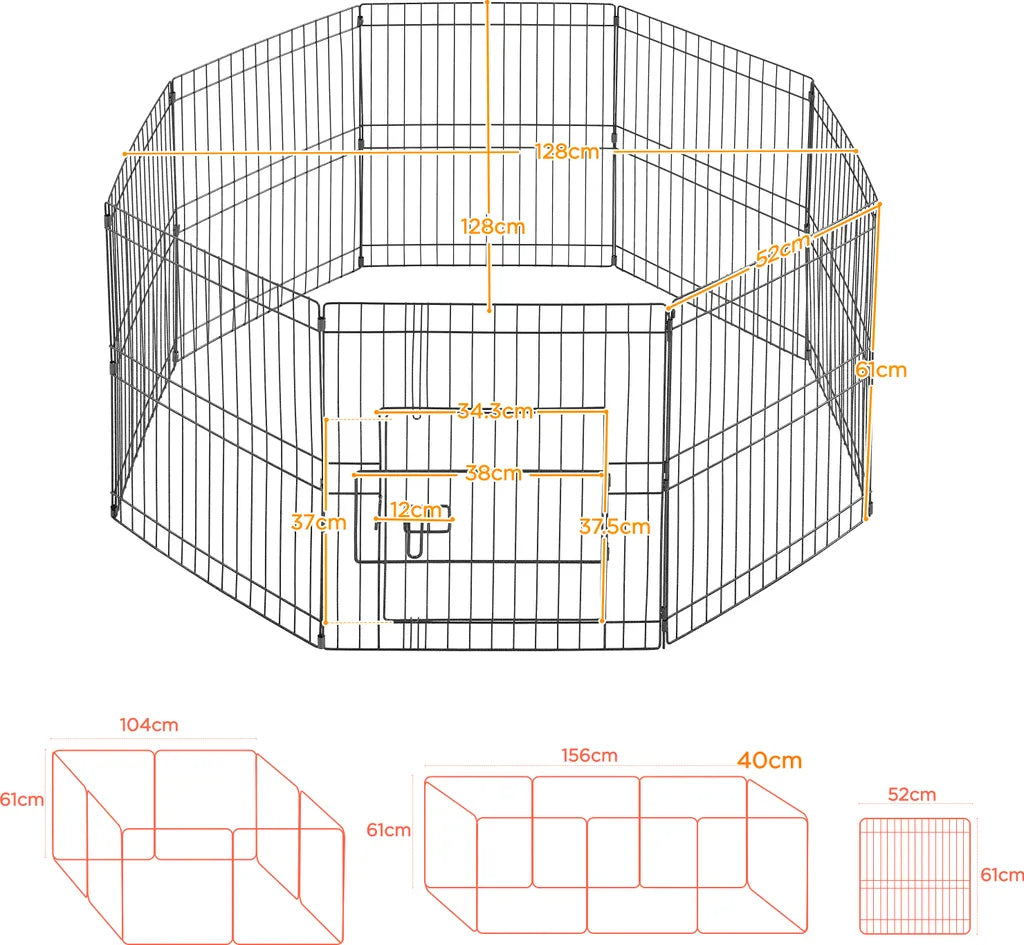 128cm
128cm
52cm
61cm
34.3cm
38cm
12cm
37cm
37.5cm

104cm
61cm

156cm
40cm
61cm

52cm
61cm